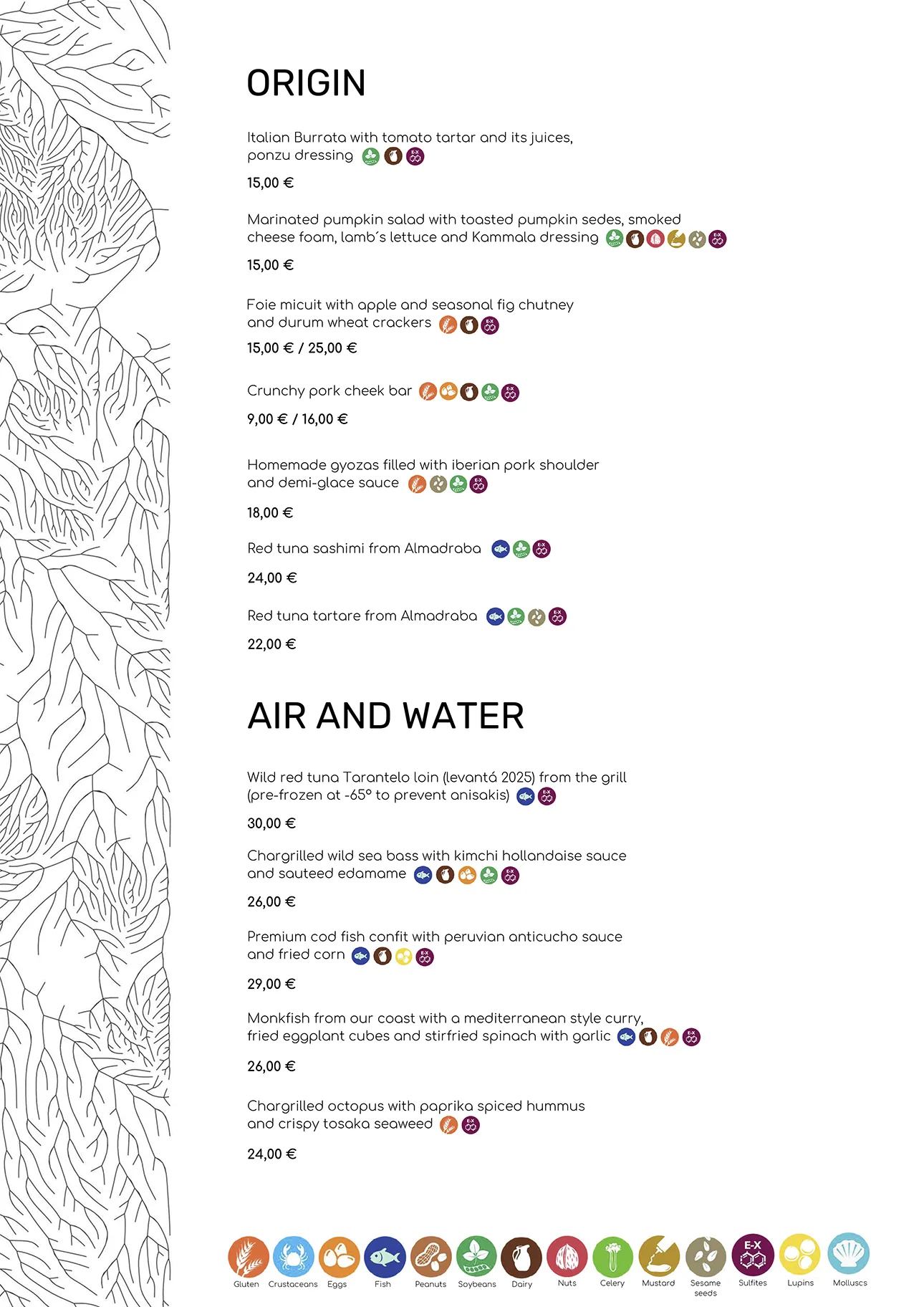 ORIGIN

Italian Burrata with tomato tartar and its juices, ponzu dressing

15,00 €

Marinated pumpkin salad with toasted pumpkin sedes, smoked cheese foam, lamb´s lettuce and Kammala dressing

15,00 €

Foie micuit with apple and seasonal fig chutney and durum wheat crackers

15,00 € / 25,00 €

Crunchy pork cheek bar

9,00 € / 16,00 €

Homemade gyozas filled with iberian pork shoulder and demi-glace sauce

18,00 €

Red tuna sashimi from Almadraba

24,00 €

Red tuna tartare from Almadraba

22,00 €

AIR AND WATER

Wild red tuna Tarantelo loin (levantá 2025) from the grill (pre-frozen at -65° to prevent anisakis)

30,00 €

Chargrilled wild sea bass with kimchi hollandaise sauce and sauteed edamame

26,00 €

Premium cod fish confit with peruvian anticucho sauce and fried corn

29,00 €

Monkfish from our coast with a mediterranean style curry, fried eggplant cubes and stirfried spinach with garlic

26,00 €

Chargrilled octopus with paprika spiced hummus and crispy tosaka seaweed

24,00 €

Gluten Crustaceans Eggs Fish Peanuts Soybeans Dairy Nuts Celery Mustard Sesame seeds Sulfites Lupins Molluscs